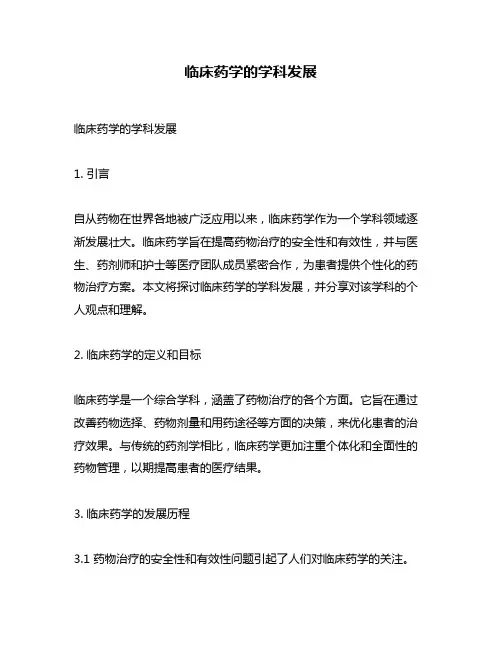 临床药学的学科发展

临床药学的学科发展

1. 引言

自从药物在世界各地被广泛应用以来，临床药学作为一个学科领域逐渐发展壮大。临床药学旨在提高药物治疗的安全性和有效性，并与医生、药剂师和护士等医疗团队成员紧密合作，为患者提供个性化的药物治疗方案。本文将探讨临床药学的学科发展，并分享对该学科的个人观点和理解。

2. 临床药学的定义和目标

临床药学是一个综合学科，涵盖了药物治疗的各个方面。它旨在通过改善药物选择、药物剂量和用药途径等方面的决策，来优化患者的治疗效果。与传统的药剂学相比，临床药学更加注重个体化和全面性的药物管理，以期提高患者的医疗结果。

3. 临床药学的发展历程

3.1 药物治疗的安全性和有效性问题引起了人们对临床药学的关注。